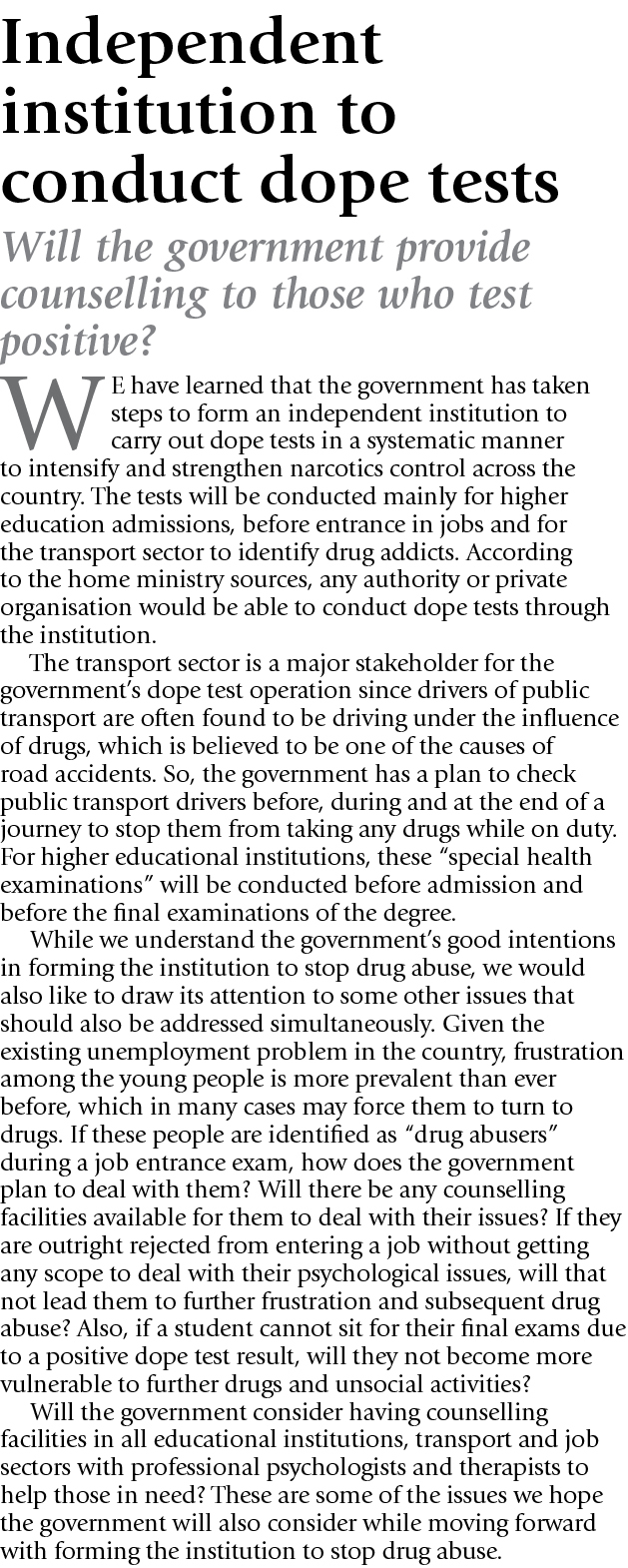 Independent institution to conduct dope tests

Will the government provide counselling to those who test positive?

WE have learned that the government has taken steps to form an independent institution to carry out dope tests in a systematic manner to intensify and strengthen narcotics control across the country. The tests will be conducted mainly for higher education admissions, before entrance in jobs and for the transport sector to identify drug addicts. According to the home ministry sources, any authority or private organisation would be able to conduct dope tests through the institution.

The transport sector is a major stakeholder for the government's dope test operation since drivers of public transport are often found to be driving under the influence of drugs, which is believed to be one of the causes of road accidents. So, the government has a plan to check public transport drivers before, during and at the end of a journey to stop them from taking any drugs while on duty. For higher educational institutions, these "special health examinations" will be conducted before admission and before the final examinations of the degree.

While we understand the government's good intentions in forming the institution to stop drug abuse, we would also like to draw its attention to some other issues that should also be addressed simultaneously. Given the existing unemployment problem in the country, frustration among the young people is more prevalent than ever before, which in many cases may force them to turn to drugs. If these people are identified as "drug abusers" during a job entrance exam, how does the government plan to deal with them? Will there be any counselling facilities available for them to deal with their issues? If they are outright rejected from entering a job without getting any scope to deal with their psychological issues, will that not lead them to further frustration and subsequent drug abuse? Also, if a student cannot sit for their final exams due to a positive dope test result, will they not become more vulnerable to further drugs and unsocial activities?

Will the government consider having counselling facilities in all educational institutions, transport and job sectors with professional psychologists and therapists to help those in need? These are some of the issues we hope the government will also consider while moving forward with forming the institution to stop drug abuse.